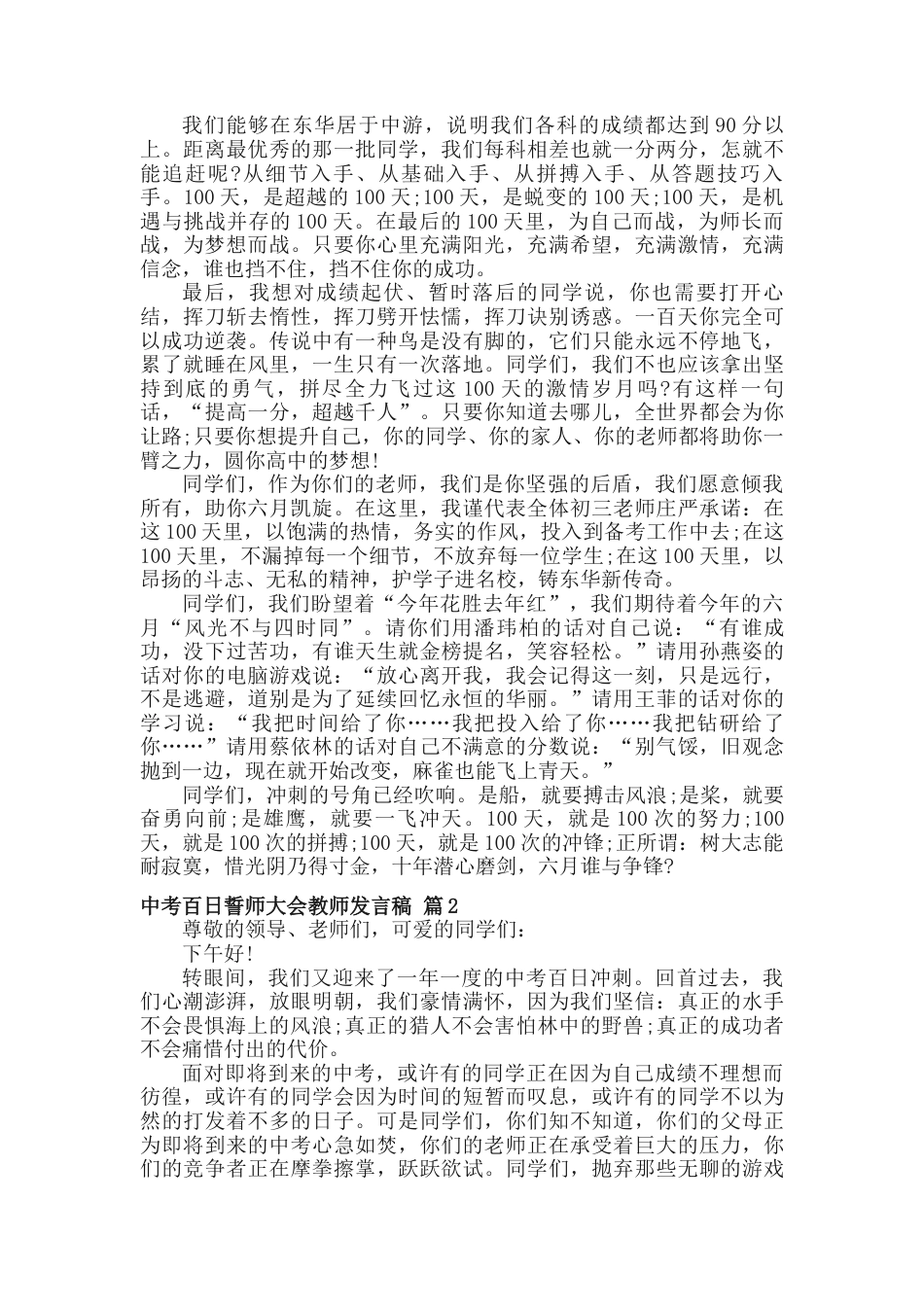 我们能够在东华居于中游，说明我们各科的成绩都达到90分以上。距离最优秀的那一批同学，我们每科相差也就一分两分，怎就不能追赶呢?从细节入手、从基础入手、从拼搏入手、从答题技巧入手。100天，是超越的100天;100天，是蜕变的100天;100天，是机遇与挑战并存的100天。在最后的100天里，为自己而战，为师长而战，为梦想而战。只要你心里充满阳光，充满希望，充满激情，充满信念，谁也挡不住，挡不住你的成功。

最后，我想对成绩起伏、暂时落后的同学说，你也需要打开心结，挥刀斩去惰性，挥刀劈开怯懦，挥刀诀别诱惑。一百天你完全可以成功逆袭。传说中有一种鸟是没有脚的，它们只能永远不停地飞，累了就睡在风里，一生只有一次落地。同学们，我们不也应该拿出坚持到底的勇气，拼尽全力飞过这100天的激情岁月吗?有这样一句话，“提高一分，超越千人”。只要你知道去哪儿，全世界都会为你让路;只要你想提升自己，你的同学、你的家人、你的老师都将助你一臂之力，圆你高中的梦想!

同学们，作为你们的老师，我们是你坚强的后盾，我们愿意倾我所有，助你六月凯旋。在这里，我谨代表全体初三老师庄严承诺：在这100天里，以饱满的热情，务实的作风，投入到备考工作中去;在这100天里，不漏掉每一个细节，不放弃每一位学生;在这100天里，以昂扬的斗志、无私的精神，护学子进名校，铸东华新传奇。

同学们，我们盼望着“今年花胜去年红”，我们期待着今年的六月“风光不与四时同”。请你们用潘玮柏的话对自己说：“有谁成功，没下过苦功，有谁天生就金榜提名，笑容轻松。”请用孙燕姿的话对你的电脑游戏说：“放心离开我，我会记得这一刻，只是远行，不是逃避，道别是为了延续回忆永恒的华丽。”请用王菲的话对你的学习说：“我把时间给了你……我把投入给了你……我把钻研给了你……”请用蔡依林的话对自己不满意的分数说：“别气馁，旧观念抛到一边，现在就开始改变，麻雀也能飞上青天。”

同学们，冲刺的号角已经吹响。是船，就要搏击风浪;是桨，就要奋勇向前;是雄鹰，就要一飞冲天。100天，就是100次的努力;100天，就是100次的拼搏;100天，就是100次的冲锋;正所谓：树大志能耐寂寞，惜光阴乃得寸金，十年潜心磨剑，六月谁与争锋?

中考百日誓师大会教师发言稿 篇2

尊敬的领导、老师们，可爱的同学们：

下午好!

转眼间，我们又迎来了一年一度的中考百日冲刺。回首过去，我们心潮澎湃，放眼明朝，我们豪情满怀，因为我们坚信：真正的水手不会畏惧海上的风浪;真正的猎人不会害怕林中的野兽;真正的成功者不会痛惜付出的代价。

面对即将到来的中考，或许有的同学正在因为自己成绩不理想而彷徨，或许有的同学会因为时间的短暂而叹息，或许有的同学不以为然的打发着不多的日子。可是同学们，你们知不知道，你们的父母正为即将到来的中考心急如焚，你们的老师正在承受着巨大的压力，你们的竞争者正在摩拳擦掌，跃跃欲试。同学们，抛弃那些无聊的游戏